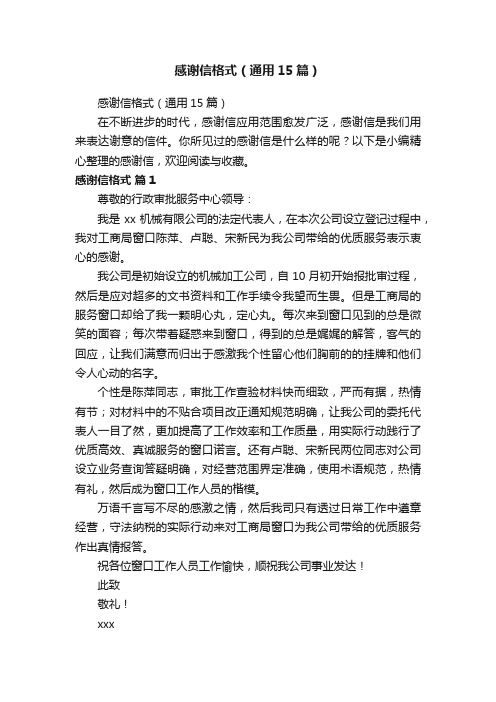 感谢信格式（通用15篇）

感谢信格式（通用15篇）

在不断进步的时代，感谢信应用范围愈发广泛，感谢信是我们用来表达谢意的信件。你所见过的感谢信是什么样的呢？以下是小编精心整理的感谢信，欢迎阅读与收藏。

感谢信格式 篇1

尊敬的行政审批服务中心领导：

我是xx机械有限公司的法定代表人，在本次公司设立登记过程中，我对工商局窗口陈萍、卢聪、宋新民为我公司带给的优质服务表示衷心的感谢。

我公司是初始设立的机械加工公司，自10月初开始报批审过程，然后是应对超多的文书资料和工作手续令我望而生畏。但是工商局的服务窗口却给了我一颗明心丸，定心丸。每次来到窗口见到的总是微笑的面容；每次带着疑惑来到窗口，得到的总是娓娓的解答，客气的回应，让我们满意而归出于感激我个性留心他们胸前的的挂牌和他们令人心动的名字。

个性是陈萍同志，审批工作查验材料快而细致，严而有据，热情有节；对材料中的不贴合项目改正通知规范明确，让我公司的委托代表人一目了然，更加提高了工作效率和工作质量，用实际行动践行了优质高效、真诚服务的窗口诺言。还有卢聪、宋新民两位同志对公司设立业务查询答疑明确，对经营范围界定准确，使用术语规范，热情有礼，然后成为窗口工作人员的楷模。

万语千言写不尽的感激之情，然后我司只有透过日常工作中遵章经营，守法纳税的实际行动来对工商局窗口为我公司带给的优质服务作出真情报答。

祝各位窗口工作人员工作愉快，顺祝我公司事业发达！

此致

敬礼！

xxx